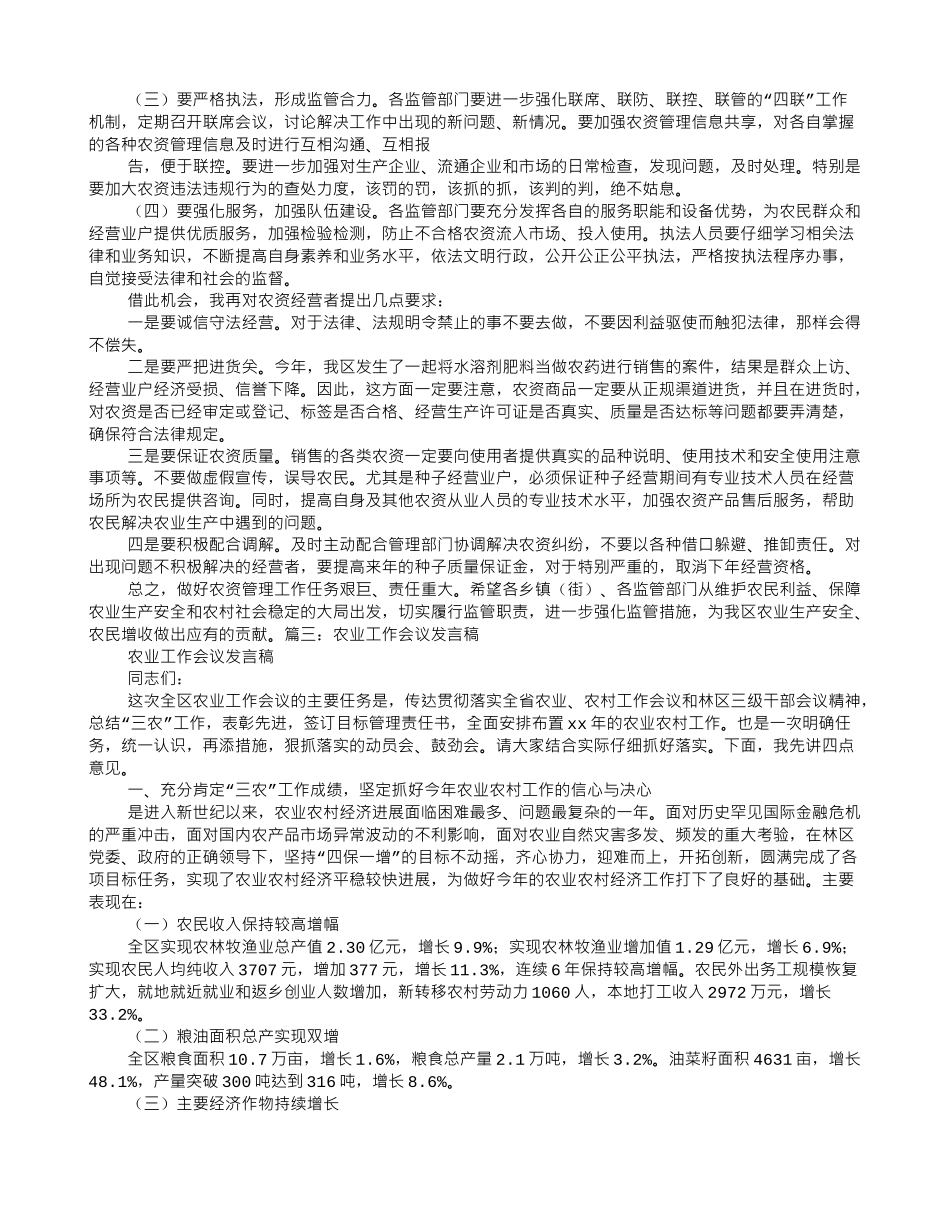 （三）要严格执法，形成监管合力。各监管部门要进一步强化联席、联防、联控、联管的“四联”工作机制，定期召开联席会议，讨论解决工作中出现的新问题、新情况。要加强农资管理信息共享，对各自掌握的各种农资管理信息及时进行互相沟通、互相报

告，便于联控。要进一步加强对生产企业、流通企业和市场的日常检查，发现问题，及时处理。特别是要加大农资违法违规行为的查处力度，该罚的罚，该抓的抓，该判的判，绝不姑息。

（四）要强化服务，加强队伍建设。各监管部门要充分发挥各自的服务职能和设备优势，为农民群众和经营业户提供优质服务，加强检验检测，防止不合格农资流入市场、投入使用。执法人员要仔细学习相关法律和业务知识，不断提高自身素养和业务水平，依法文明行政，公开公正公平执法，严格按执法程序办事，自觉接受法律和社会的监督。

借此机会，我再对农资经营者提出几点要求：

一是要诚信守法经营。对于法律、法规明令禁止的事不要去做，不要因利益驱使而触犯法律，那样会得不偿失。

二是要严把进货关。今年，我区发生了一起将水溶剂肥料当做农药进行销售的案件，结果是群众上访、经营业户经济受损、信誉下降。因此，这方面一定要注意，农资商品一定要从正规渠道进货，并且在进货时，对农资是否已经审定或登记、标签是否合格、经营生产许可证是否真实、质量是否达标等问题都要弄清楚，确保符合法律规定。

三是要保证农资质量。销售的各类农资一定要向使用者提供真实的品种说明、使用技术和安全使用注意事项等。不要做虚假宣传，误导农民。尤其是种子经营业户，必须保证种子经营期间有专业技术人员在经营场所为农民提供咨询。同时，提高自身及其他农资从业人员的专业技术水平，加强农资产品售后服务，帮助农民解决农业生产中遇到的问题。

四是要积极配合调解。及时主动配合管理部门协调解决农资纠纷，不要以各种借口躲避、推卸责任。对出现问题不积极解决的经营者，要提高来年的种子质量保证金，对于特别严重的，取消下年经营资格。

总之，做好农资管理工作任务艰巨、责任重大。希望各乡镇（街）、各监管部门从维护农民利益、保障农业生产安全和农村社会稳定的大局出发，切实履行监管职责，进一步强化监管措施，为我区农业生产安全、农民增收做出应有的贡献。篇三：农业工作会议发言稿

农业工作会议发言稿

同志们：

这次全区农业工作会议的主要任务是，传达贯彻落实全省农业、农村工作会议和林区三级干部会议精神，总结“三农”工作，表彰先进，签订目标管理责任书，全面安排布置xx年的农业农村工作。也是一次明确任务，统一认识，再添措施，狠抓落实的动员会、鼓劲会。请大家结合实际仔细抓好落实。下面，我先讲四点意见。

一、充分肯定“三农”工作成绩，坚定抓好今年农业农村工作的信心与决心

是进入新世纪以来，农业农村经济进展面临困难最多、问题最复杂的一年。面对历史罕见国际金融危机的严重冲击，面对国内农产品市场异常波动的不利影响，面对农业自然灾害多发、频发的重大考验，在林区党委、政府的正确领导下，坚持“四保一增”的目标不动摇，齐心协力，迎难而上，开拓创新，圆满完成了各项目标任务，实现了农业农村经济平稳较快进展，为做好今年的农业农村经济工作打下了良好的基础。主要表现在：

（一）农民收入保持较高增幅

全区实现农林牧渔业总产值2.30亿元，增长9.9%；实现农林牧渔业增加值1.29亿元，增长6.9%；实现农民人均纯收入3707元，增加377元，增长11.3%，连续6年保持较高增幅。农民外出务工规模恢复扩大，就地就近就业和返乡创业人数增加，新转移农村劳动力1060人，本地打工收入2972万元，增长33.2%。

（二）粮油面积总产实现双增

全区粮食面积10.7万亩，增长1.6%，粮食总产量2.1万吨，增长3.2%。油菜籽面积4631亩，增长48.1%，产量突破300吨达到316吨，增长8.6%。

（三）主要经济作物持续增长